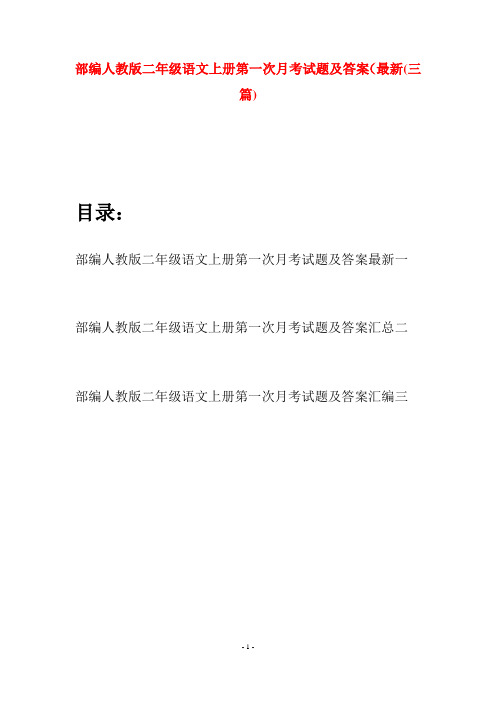 部编人教版二年级语文上册第一次月考试题及答案(最新(三篇)

目录：

部编人教版二年级语文上册第一次月考试题及答案最新一

部编人教版二年级语文上册第一次月考试题及答案汇总二

部编人教版二年级语文上册第一次月考试题及答案汇编三

- 1 -